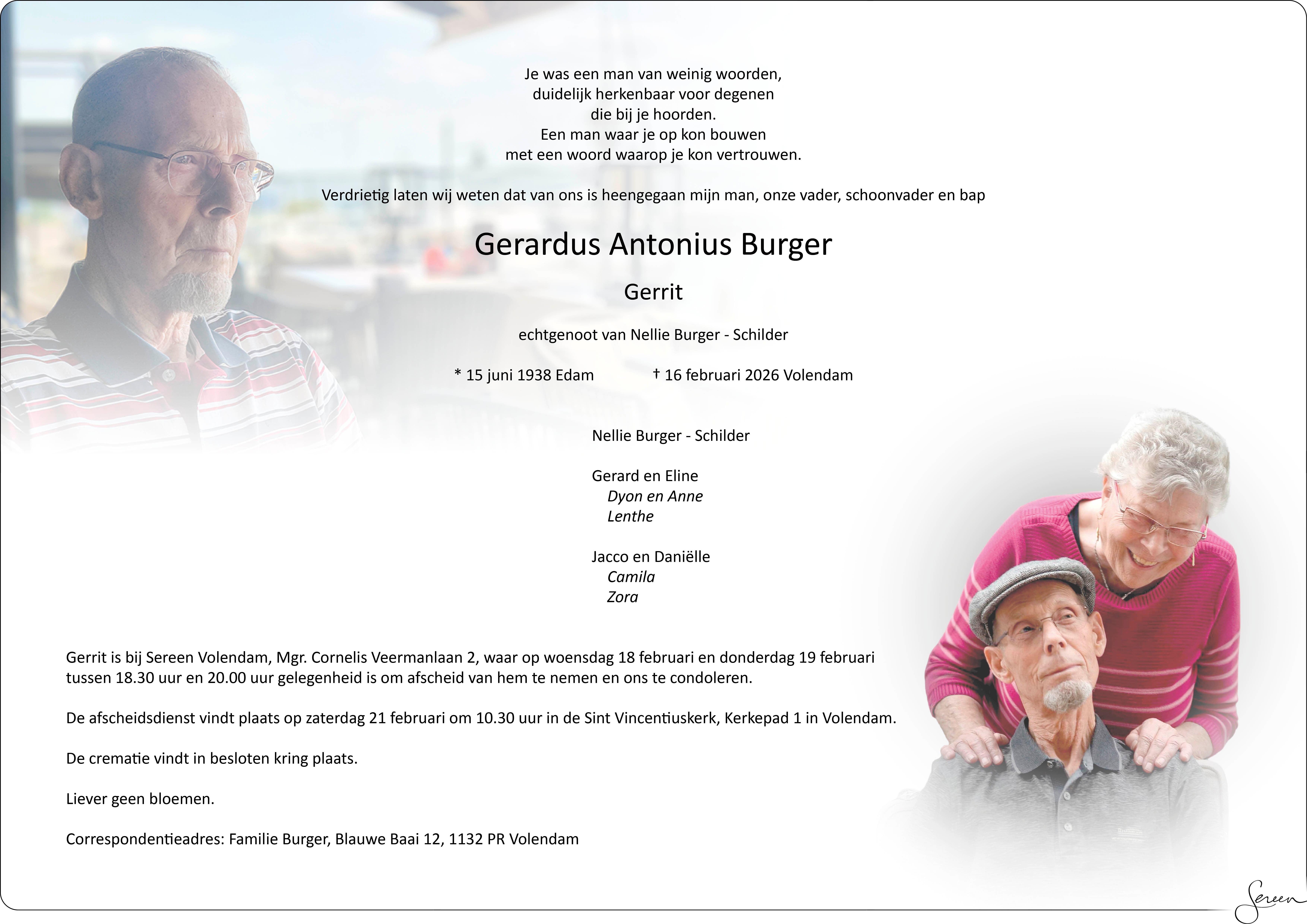 Je was een man van weinig woorden,
duidelijk herkenbaar voor degenen
die bij je hoorden.
Een man waar je op kon bouwen
met een woord waarop je kon vertrouwen.

Verdrietig laten wij weten dat van ons is heengegaan mijn man, onze vader, schoonvader en bap

Gerardus Antonius Burger

Gerrit

echtgenoot van Nellie Burger - Schilder

* 15 juni 1938 Edam † 16 februari 2026 Volendam

Nellie Burger - Schilder

Gerard en Eline
Dyon en Anne
Lenthe

Jacco en Daniëlle
Camila
Zora

Gerrit is bij Sereen Volendam, Mgr. Cornelis Veermanlaan 2, waar op woensdag 18 februari en donderdag 19 februari tussen 18.30 uur en 20.00 uur gelegenheid is om afscheid van hem te nemen en ons te condoleren.

De afscheidsdienst vindt plaats op zaterdag 21 februari om 10.30 uur in de Sint Vincentiuskerk, Kerkepad 1 in Volendam.

De crematie vindt in besloten kring plaats.

Liever geen bloemen.

Correspondentieadres: Familie Burger, Blauwe Baai 12, 1132 PR Volendam

Sereen